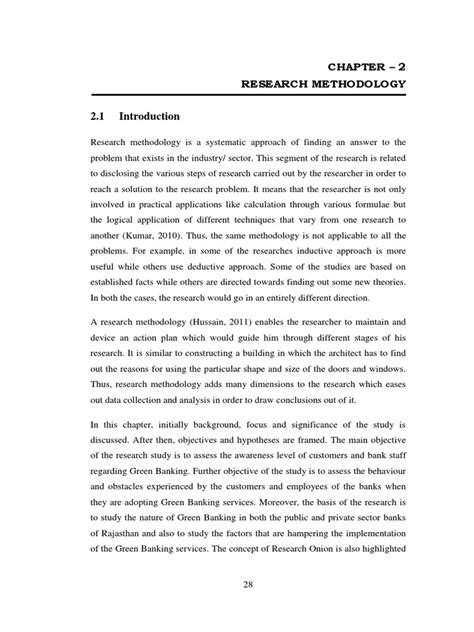 CHAPTER – 2
RESEARCH METHODOLOGY

2.1 Introduction

Research methodology is a systematic approach of finding an answer to the problem that exists in the industry/ sector. This segment of the research is related to disclosing the various steps of research carried out by the researcher in order to reach a solution to the research problem. It means that the researcher is not only involved in practical applications like calculation through various formulae but the logical application of different techniques that vary from one research to another (Kumar, 2010). Thus, the same methodology is not applicable to all the problems. For example, in some of the researches inductive approach is more useful while others use deductive approach. Some of the studies are based on established facts while others are directed towards finding out some new theories. In both the cases, the research would go in an entirely different direction.

A research methodology (Hussain, 2011) enables the researcher to maintain and device an action plan which would guide him through different stages of his research. It is similar to constructing a building in which the architect has to find out the reasons for using the particular shape and size of the doors and windows. Thus, research methodology adds many dimensions to the research which eases out data collection and analysis in order to draw conclusions out of it.

In this chapter, initially background, focus and significance of the study is discussed. After then, objectives and hypotheses are framed. The main objective of the research study is to assess the awareness level of customers and bank staff regarding Green Banking. Further objective of the study is to assess the behaviour and obstacles experienced by the customers and employees of the banks when they are adopting Green Banking services. Moreover, the basis of the research is to study the nature of Green Banking in both the public and private sector banks of Rajasthan and also to study the factors that are hampering the implementation of the Green Banking services. The concept of Research Onion is also highlighted

28